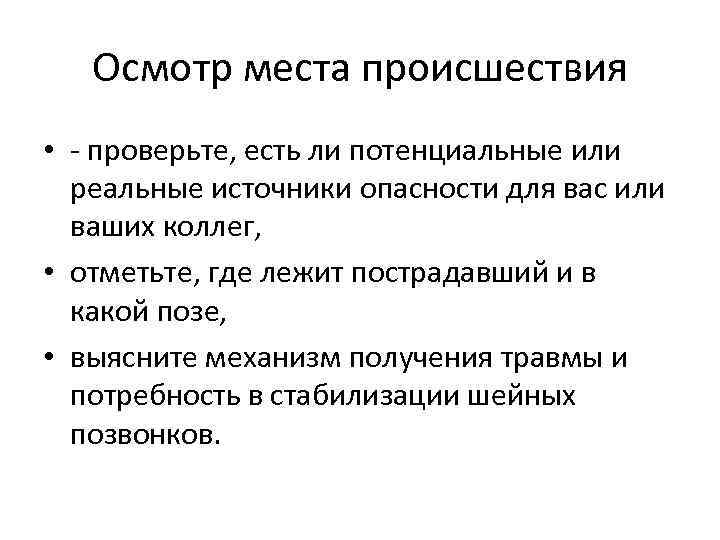 Осмотр места происшествия

• - проверьте, есть ли потенциальные или реальные источники опасности для вас или ваших коллег,

• отметьте, где лежит пострадавший и в какой позе,

• выясните механизм получения травмы и потребность в стабилизации шейных позвонков.